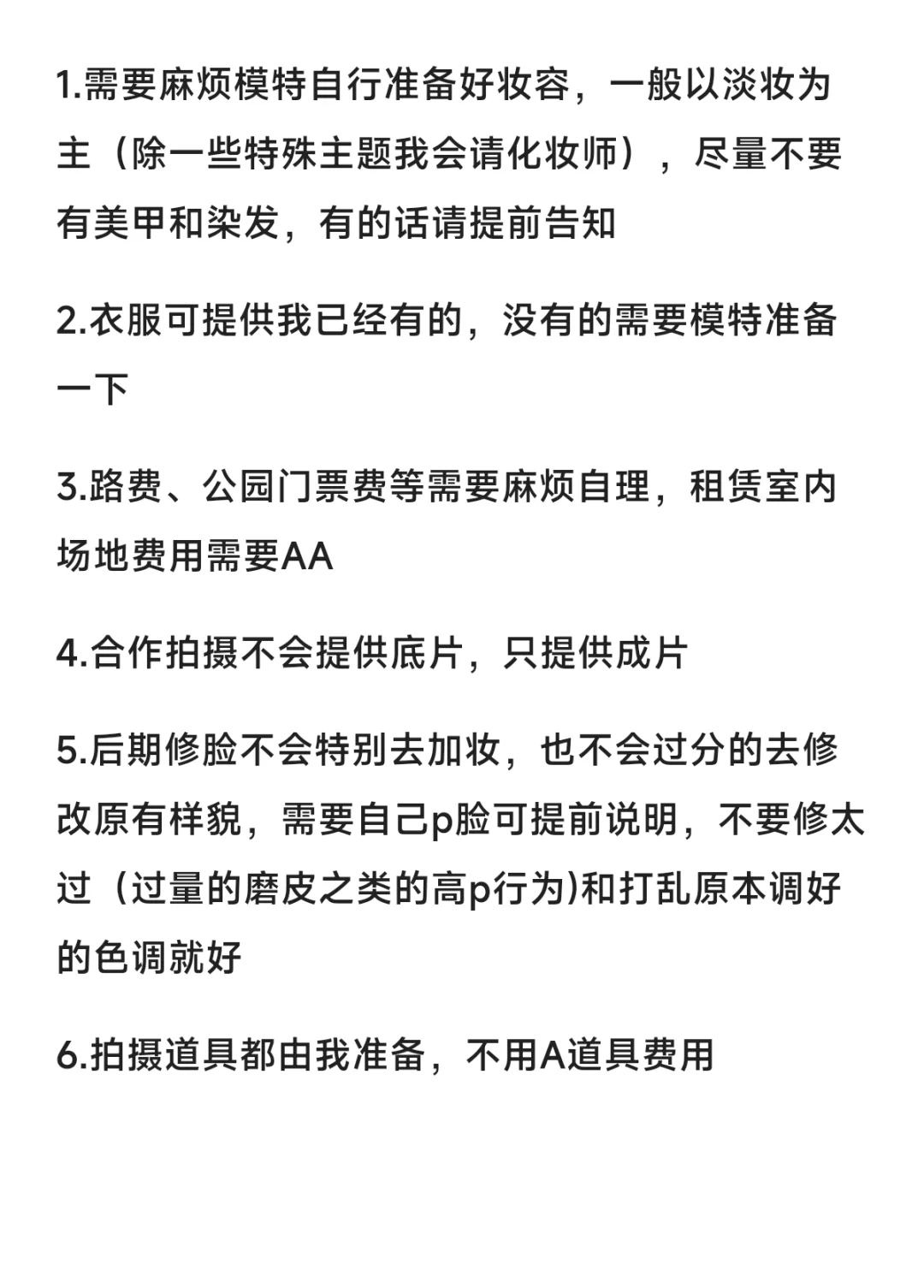 1.需要麻烦模特自行准备好妆容，一般以淡妆为主（除一些特殊主题我会请化妆师），尽量不要有美甲和染发，有的话请提前告知

2.衣服可提供我已经有的，没有的需要模特准备一下

3.路费、公园门票费等需要麻烦自理，租赁室内场地费用需要AA

4.合作拍摄不会提供底片，只提供成片

5.后期修脸不会特别去加妆，也不会过分的去修改原有样貌，需要自己p脸可提前说明，不要修太过（过量的磨皮之类的高p行为)和打乱原本调好的色调就好

6.拍摄道具都由我准备，不用A道具费用